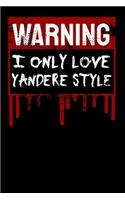 WARNING

I ONLY LOVE YANDERE STYLE